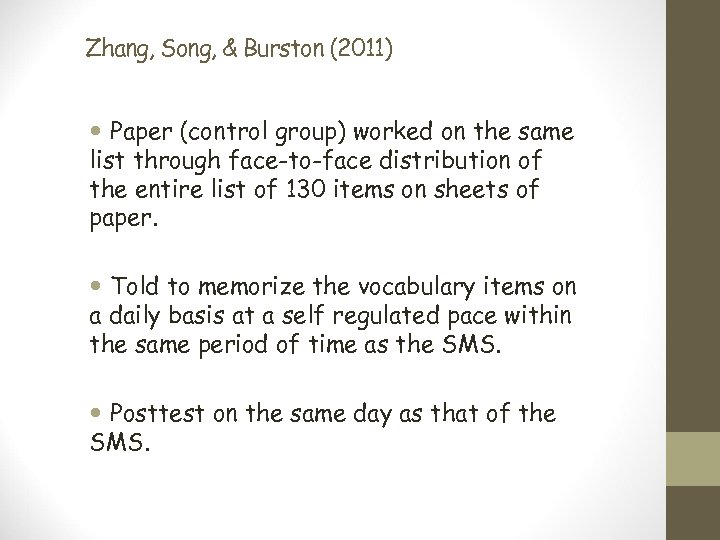 Zhang, Song, & Burston (2011)

• Paper (control group) worked on the same list through face-to-face distribution of the entire list of 130 items on sheets of paper.

• Told to memorize the vocabulary items on a daily basis at a self regulated pace within the same period of time as the SMS.

• Posttest on the same day as that of the SMS.